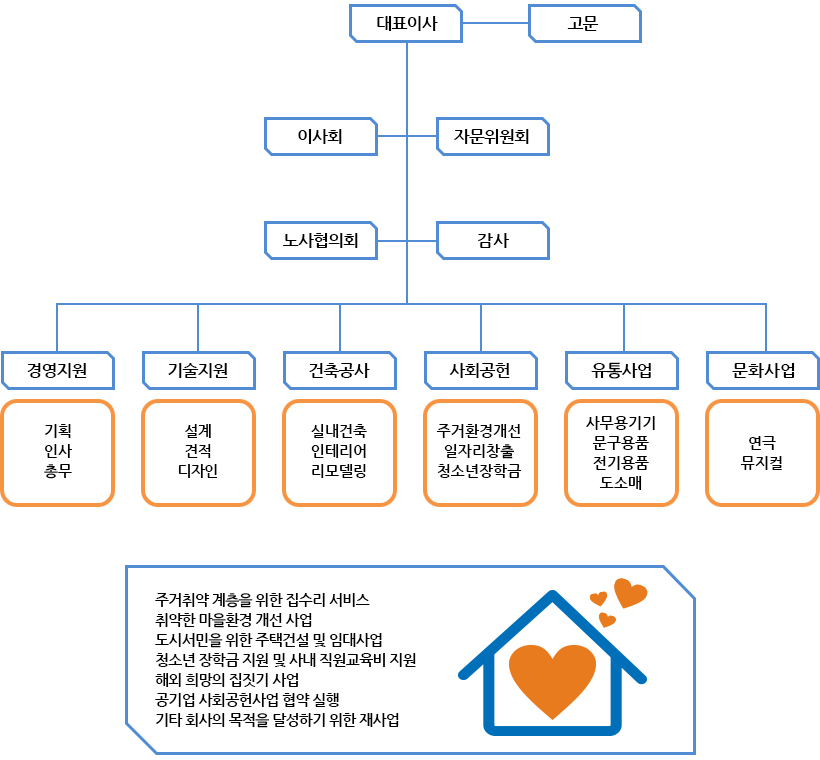 대표이사

고문

이사회

자문위원회

노사협의회

감사

경영지원

기술지원

건축공사

사회공헌

유통사업

문화사업

기획
인사
총무

설계
견적
디자인

실내건축
인테리어
리모델링

주거환경개선
일자리창출
청소년장학금

사무용기기
문구용품
전기용품
도소매

연극
뮤지컬

주거취약 계층을 위한 집수리 서비스
취약한 마을환경 개선 사업
도시서민을 위한 주택건설 및 임대사업
청소년 장학금 지원 및 사내 직원교육비 지원
해외 희망의 집짓기 사업
공기업 사회공헌사업 협약 실행
기타 회사의 목적을 달성하기 위한 재사업